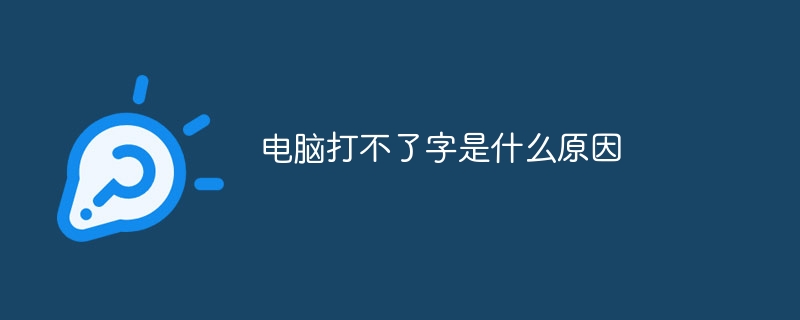 电脑打不了字是什么原因